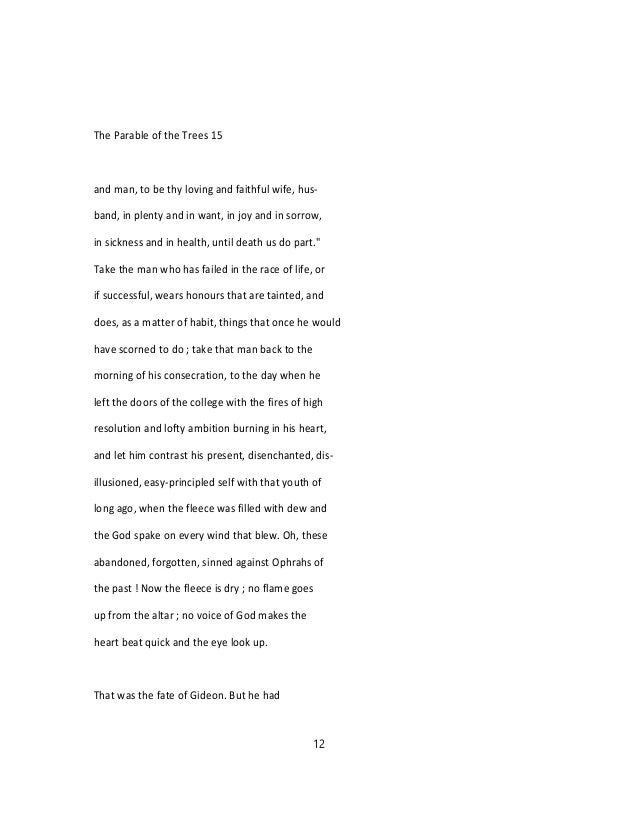 The Parable of the Trees 15

and man, to be thy loving and faithful wife, husband, in plenty and in want, in joy and in sorrow, in sickness and in health, until death us do part." Take the man who has failed in the race of life, or if successful, wears honours that are tainted, and does, as a matter of habit, things that once he would have scorned to do ; take that man back to the morning of his consecration, to the day when he left the doors of the college with the fires of high resolution and lofty ambition burning in his heart, and let him contrast his present, disenchanted, disillusioned, easy-principled self with that youth of long ago, when the fleece was filled with dew and the God spake on every wind that blew. Oh, these abandoned, forgotten, sinned against Ophrahs of the past ! Now the fleece is dry ; no flame goes up from the altar ; no voice of God makes the heart beat quick and the eye look up.

That was the fate of Gideon. But he had

12